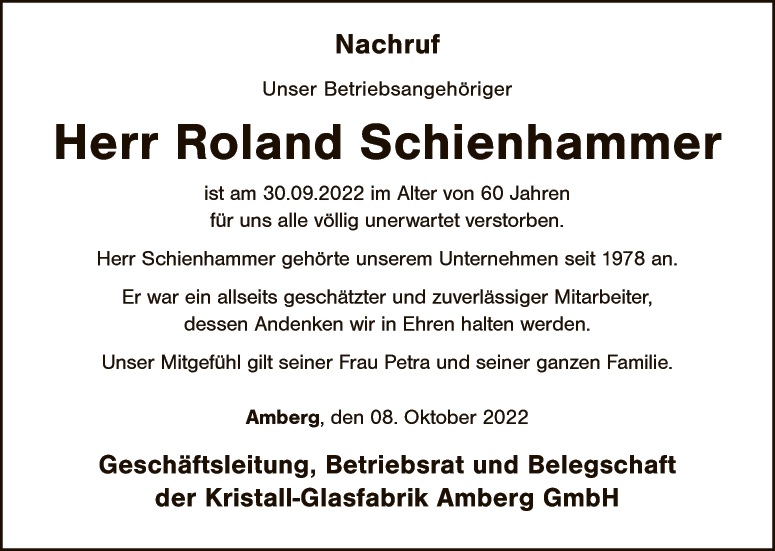 Nachruf

Unser Betriebsangehöriger

Herr Roland Schienhammer

ist am 30.09.2022 im Alter von 60 Jahren für uns alle völlig unerwartet verstorben.

Herr Schienhammer gehörte unserem Unternehmen seit 1978 an.

Er war ein allseits geschätzter und zuverlässiger Mitarbeiter, dessen Andenken wir in Ehren halten werden.

Unser Mitgefühl gilt seiner Frau Petra und seiner ganzen Familie.

Amberg, den 08. Oktober 2022

Geschäftsleitung, Betriebsrat und Belegschaft
der Kristall-Glasfabrik Amberg GmbH